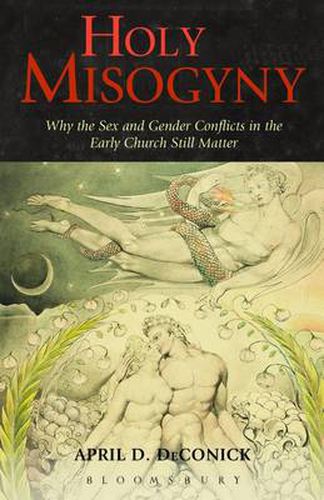 HOLY MISOGYNY

Why the Sex and Gender Conflicts in the Early Church Still Matter

APRIL D. DeCONICK

BLOOMSBURY